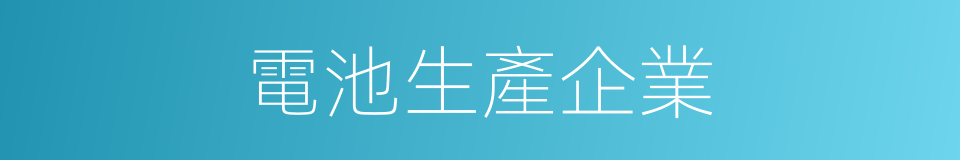 電池生產企業